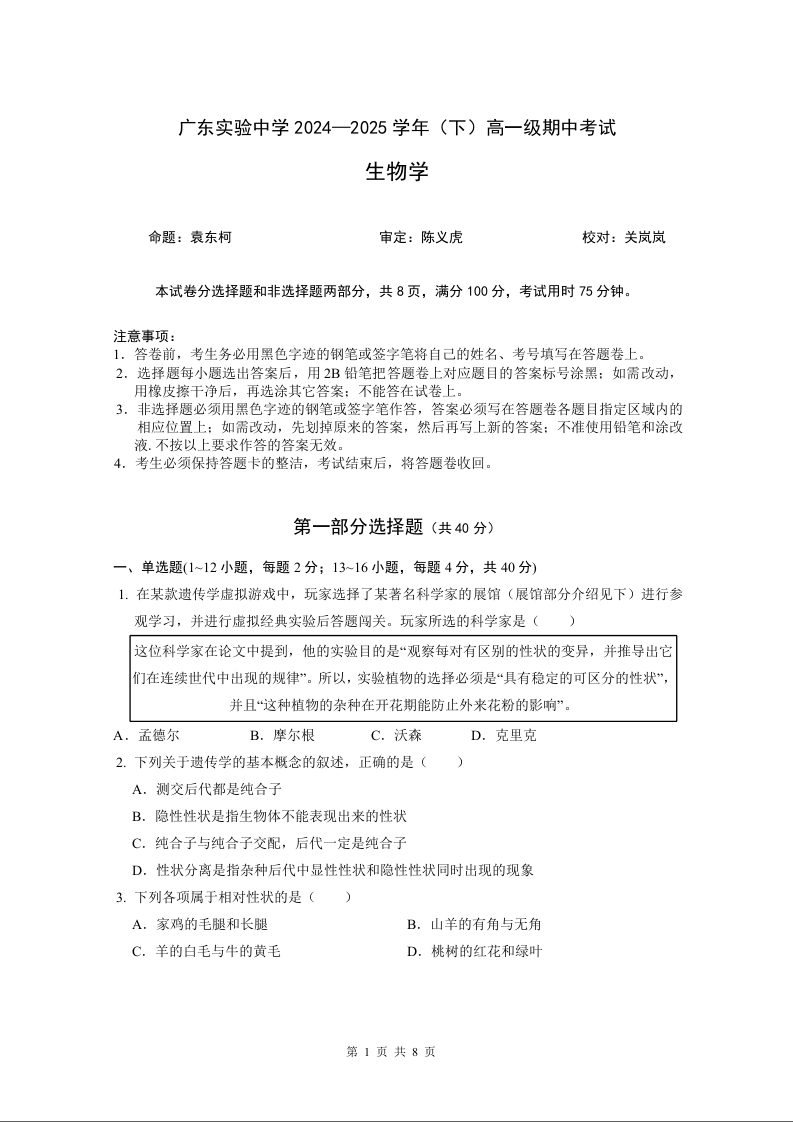 广东实验中学 2024—2025 学年（下）高一级期中考试

生物学

命题：袁东柯　　审定：陈义虎　　校对：关岚岚

本试卷分选择题和非选择题两部分，共 8 页，满分 100 分，考试用时 75 分钟。

注意事项：
1．答卷前，考生务必用黑色字迹的钢笔或签字笔将自己的姓名、考号填写在答题卷上。
2．选择题每小题选出答案后，用 2B 铅笔把答题卷上对应题目的答案标号涂黑；如需改动，用橡皮擦干净后，再选涂其它答案；不能答在试卷上。
3．非选择题必须用黑色字迹的钢笔或签字笔作答，答案必须写在答题卷各题目指定区域内的相应位置上；如需改动，先划掉原来的答案，然后再写上新的答案；不准使用铅笔和涂改液. 不按以上要求作答的答案无效。
4．考生必须保持答题卡的整洁，考试结束后，将答题卷收回。

第一部分选择题（共 40 分）

一、单选题(1~12 小题，每题 2 分；13~16 小题，每题 4 分，共 40 分)

1. 在某款遗传学虚拟游戏中，玩家选择了某著名科学家的展馆（展馆部分介绍见下）进行参观学习，并进行虚拟经典实验后答题闯关。玩家所选的科学家是（　　）

这位科学家在论文中提到，他的实验目的是“观察每对有区别的性状的变异，并推导出它们在连续世代中出现的规律”。所以，实验植物的选择必须是“具有稳定的可区分的性状”，并且“这种植物的杂种在开花期能防止外来花粉的影响”。

A．孟德尔　　B．摩尔根　　C．沃森　　D．克里克

2. 下列关于遗传学的基本概念的叙述，正确的是（　　）
A．测交后代都是纯合子
B．隐性性状是指生物体不能表现出来的性状
C．纯合子与纯合子交配，后代一定是纯合子
D．性状分离是指杂种后代中显性性状和隐性性状同时出现的现象

3. 下列各项属于相对性状的是（　　）
A．家鸡的毛腿和长腿　　B．山羊的有角与无角
C．羊的白毛与牛的黄毛　　D．桃树的红花和绿叶

第 1 页 共 8 页